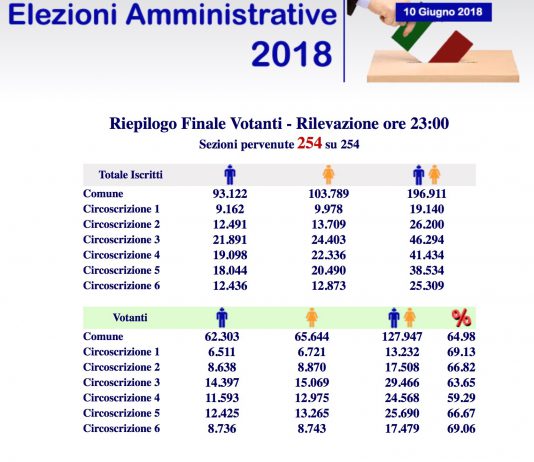 Elezioni Amministrative 2018

10 Giugno 2018

Riepilogo Finale Votanti - Rilevazione ore 23:00
Sezioni pervenute 254 su 254

| Totale Iscritti | | | |
|---|---|---|---|
| Comune | 93.122 | 103.789 | 196.911 |
| Circoscrizione 1 | 9.162 | 9.978 | 19.140 |
| Circoscrizione 2 | 12.491 | 13.709 | 26.200 |
| Circoscrizione 3 | 21.891 | 24.403 | 46.294 |
| Circoscrizione 4 | 19.098 | 22.336 | 41.434 |
| Circoscrizione 5 | 18.044 | 20.490 | 38.534 |
| Circoscrizione 6 | 12.436 | 12.873 | 25.309 |

| Votanti | | | | % |
|---|---|---|---|---|
| Comune | 62.303 | 65.644 | 127.947 | 64.98 |
| Circoscrizione 1 | 6.511 | 6.721 | 13.232 | 69.13 |
| Circoscrizione 2 | 8.638 | 8.870 | 17.508 | 66.82 |
| Circoscrizione 3 | 14.397 | 15.069 | 29.466 | 63.65 |
| Circoscrizione 4 | 11.593 | 12.975 | 24.568 | 59.29 |
| Circoscrizione 5 | 12.425 | 13.265 | 25.690 | 66.67 |
| Circoscrizione 6 | 8.736 | 8.743 | 17.479 | 69.06 |